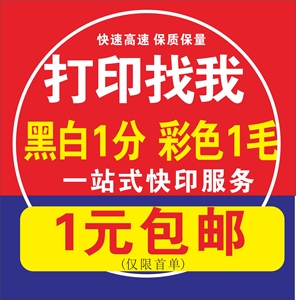 快速高速 保质保量

打印找我

黑白1分 彩色1毛

一站式快印服务

1元包邮

(仅限首单)